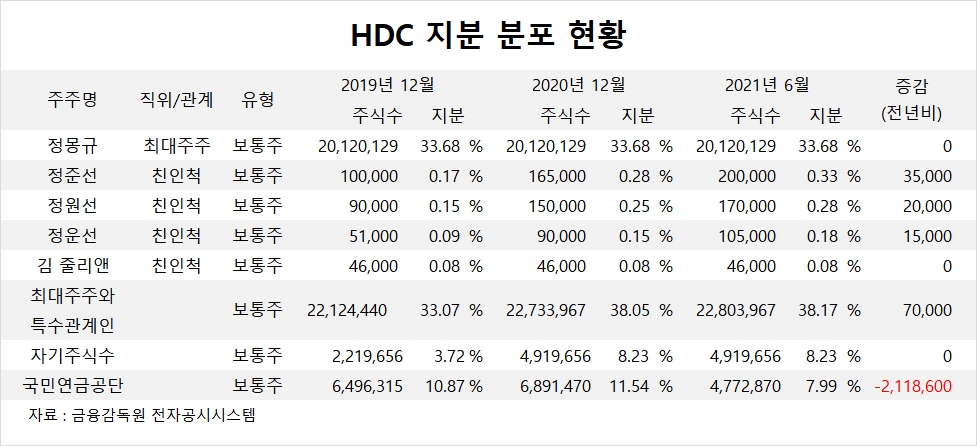 HDC 지분 분포 현황

| 주주명 | 직위/관계 | 유형 | 2019년 12월 주식수 | 2019년 12월 지분 | 2020년 12월 주식수 | 2020년 12월 지분 | 2021년 6월 주식수 | 2021년 6월 지분 | 증감 (전년비) |
|---|---|---|---|---|---|---|---|---|---|
| 정몽규 | 최대주주 | 보통주 | 20,120,129 | 33.68 % | 20,120,129 | 33.68 % | 20,120,129 | 33.68 % | 0 |
| 정준선 | 친인척 | 보통주 | 100,000 | 0.17 % | 165,000 | 0.28 % | 200,000 | 0.33 % | 35,000 |
| 정원선 | 친인척 | 보통주 | 90,000 | 0.15 % | 150,000 | 0.25 % | 170,000 | 0.28 % | 20,000 |
| 정운선 | 친인척 | 보통주 | 51,000 | 0.09 % | 90,000 | 0.15 % | 105,000 | 0.18 % | 15,000 |
| 김 줄리앤 | 친인척 | 보통주 | 46,000 | 0.08 % | 46,000 | 0.08 % | 46,000 | 0.08 % | 0 |
| 최대주주와 특수관계인 | | 보통주 | 22,124,440 | 33.07 % | 22,733,967 | 38.05 % | 22,803,967 | 38.17 % | 70,000 |
| 자기주식수 | | 보통주 | 2,219,656 | 3.72 % | 4,919,656 | 8.23 % | 4,919,656 | 8.23 % | 0 |
| 국민연금공단 | | 보통주 | 6,496,315 | 10.87 % | 6,891,470 | 11.54 % | 4,772,870 | 7.99 % | -2,118,600 |

자료 : 금융감독원 전자공시시스템